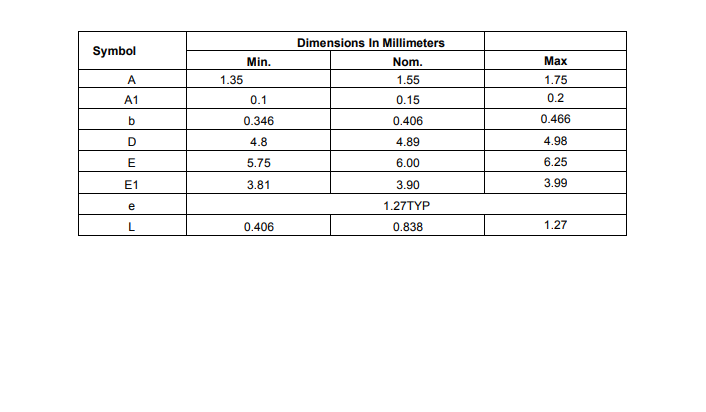 | Symbol | Dimensions In Millimeters | | |
|---|---|---|---|
| | Min. | Nom. | Max |
| A | 1.35 | 1.55 | 1.75 |
| A1 | 0.1 | 0.15 | 0.2 |
| b | 0.346 | 0.406 | 0.466 |
| D | 4.8 | 4.89 | 4.98 |
| E | 5.75 | 6.00 | 6.25 |
| E1 | 3.81 | 3.90 | 3.99 |
| e | 1.27TYP | | |
| L | 0.406 | 0.838 | 1.27 |